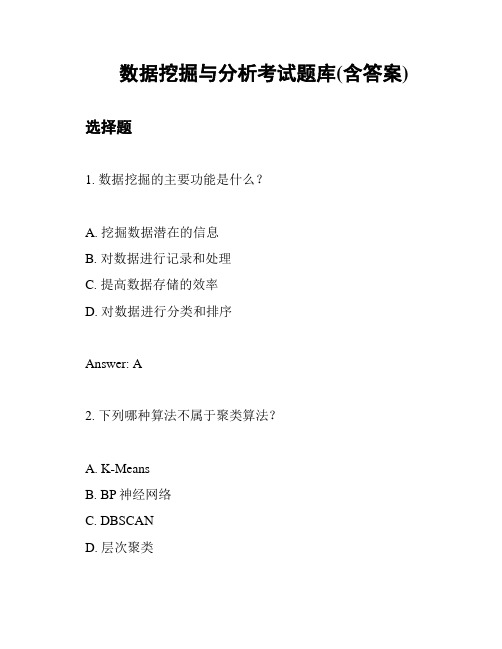 数据挖掘与分析考试题库(含答案)

选择题

1. 数据挖掘的主要功能是什么？

A. 挖掘数据潜在的信息
B. 对数据进行记录和处理
C. 提高数据存储的效率
D. 对数据进行分类和排序

Answer: A

2. 下列哪种算法不属于聚类算法？

A. K-Means
B. BP 神经网络
C. DBSCAN
D. 层次聚类